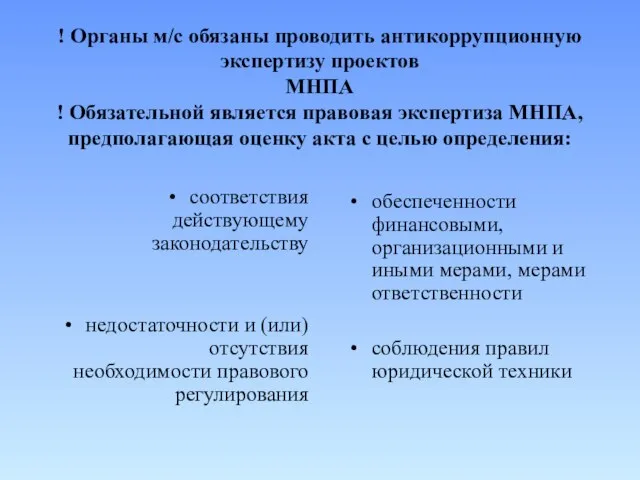 ! Органы м/с обязаны проводить антикоррупционную экспертизу проектов
МНПА
! Обязательной является правовая экспертиза МНПА, предполагающая оценку акта с целью определения:

• соответствия действующему законодательству

• недостаточности и (или) отсутствия необходимости правового регулирования

• обеспеченности финансовыми, организационными и иными мерами, мерами ответственности

• соблюдения правил юридической техники